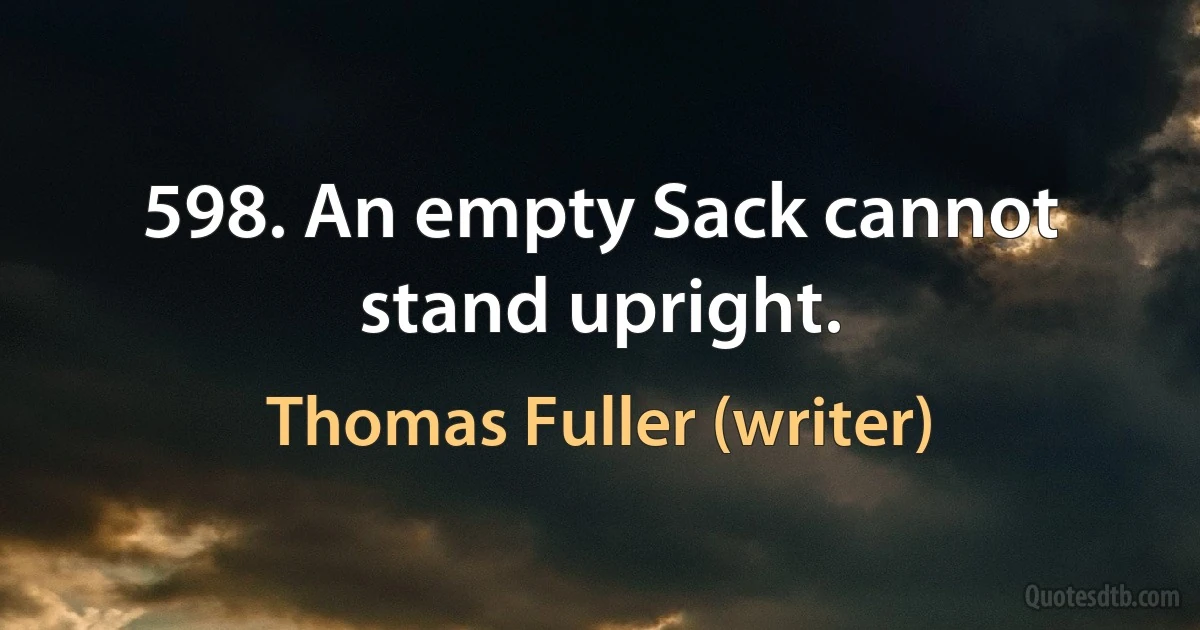 598. An empty Sack cannot stand upright.

Thomas Fuller (writer)

Quotesdtb.com